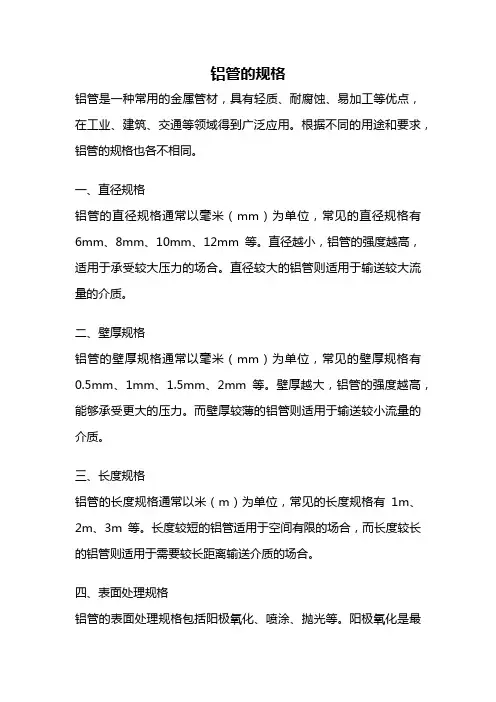 铝管的规格

铝管是一种常用的金属管材，具有轻质、耐腐蚀、易加工等优点，在工业、建筑、交通等领域得到广泛应用。根据不同的用途和要求，铝管的规格也各不相同。

一、直径规格

铝管的直径规格通常以毫米（mm）为单位，常见的直径规格有 6mm、8mm、10mm、12mm 等。直径越小，铝管的强度越高，适用于承受较大压力的场合。直径较大的铝管则适用于输送较大流量的介质。

二、壁厚规格

铝管的壁厚规格通常以毫米（mm）为单位，常见的壁厚规格有 0.5mm、1mm、1.5mm、2mm 等。壁厚越大，铝管的强度越高，能够承受更大的压力。而壁厚较薄的铝管则适用于输送较小流量的介质。

三、长度规格

铝管的长度规格通常以米（m）为单位，常见的长度规格有 1m、2m、3m 等。长度较短的铝管适用于空间有限的场合，而长度较长的铝管则适用于需要较长距离输送介质的场合。

四、表面处理规格

铝管的表面处理规格包括阳极氧化、喷涂、抛光等。阳极氧化是最